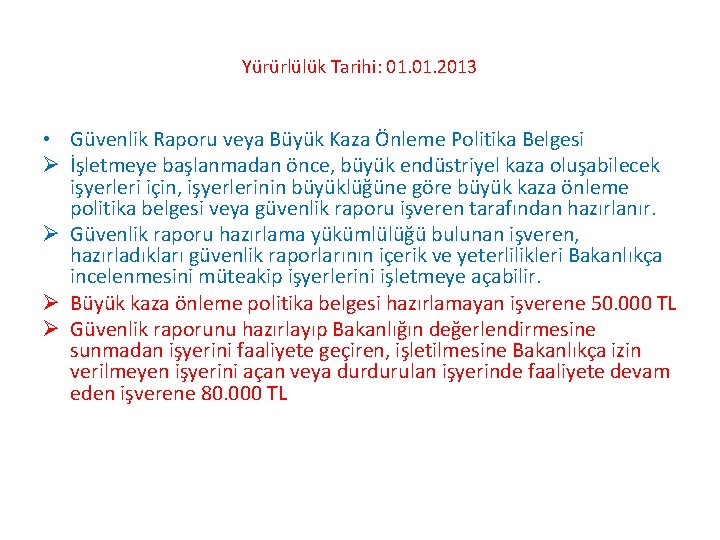 Yürürlülük Tarihi: 01.01.2013

• Güvenlik Raporu veya Büyük Kaza Önleme Politika Belgesi

➢ İşletmeye başlanmadan önce, büyük endüstriyel kaza oluşabilecek işyerleri için, işyerlerinin büyüklüğüne göre büyük kaza önleme politika belgesi veya güvenlik raporu işveren tarafından hazırlanır.

➢ Güvenlik raporu hazırlama yükümlülüğü bulunan işveren, hazırladıkları güvenlik raporlarının içerik ve yeterlilikleri Bakanlıkça incelenmesini müteakip işyerlerini işletmeye açabilir.

➢ Büyük kaza önleme politika belgesi hazırlamayan işverene 50.000 TL

➢ Güvenlik raporunu hazırlayıp Bakanlığın değerlendirmesine sunmadan işyerini faaliyete geçiren, işletilmesine Bakanlıkça izin verilmeyen işyerini açan veya durdurulan işyerinde faaliyete devam eden işverene 80.000 TL